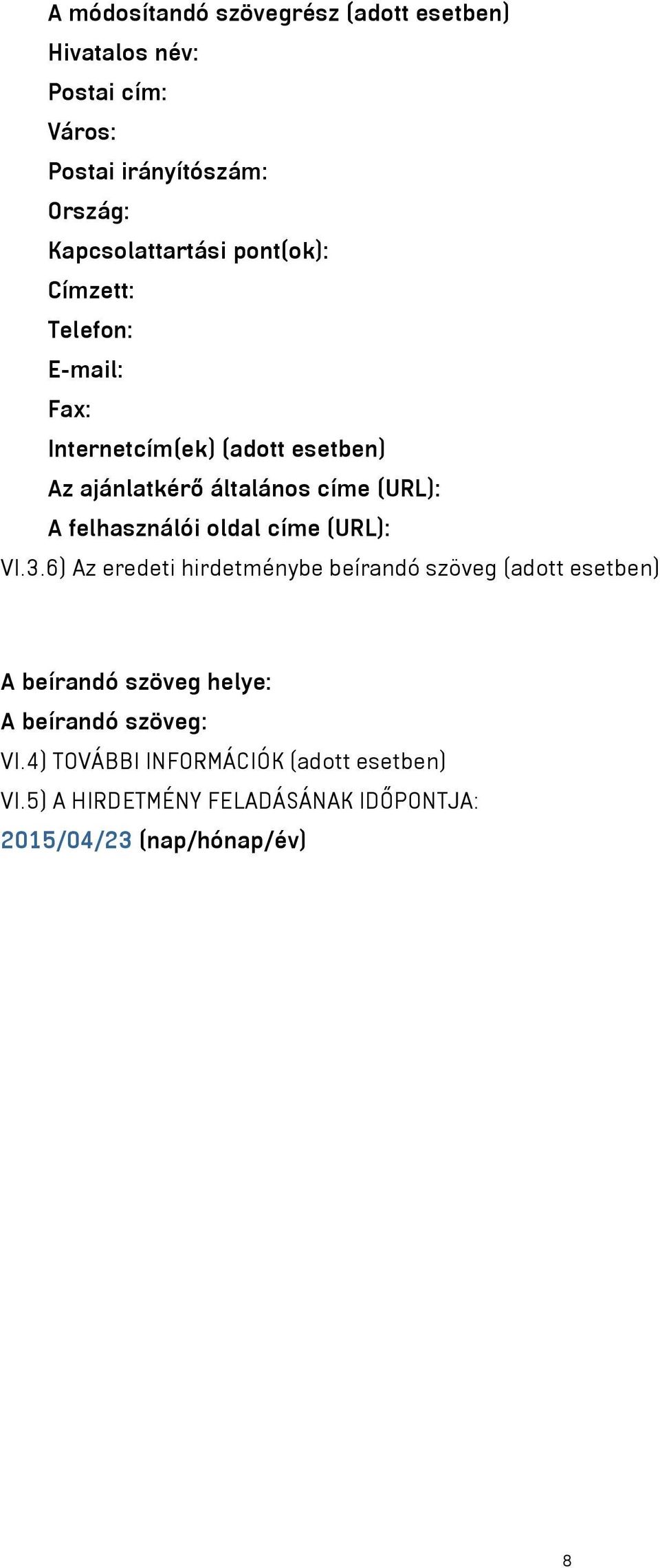 A módosítandó szövegrész (adott esetben)
Hivatalos név:
Postai cím:
Város:
Postai irányítószám:
Ország:
Kapcsolattartási pont(ok):
Címzett:
Telefon:
E-mail:
Fax:
Internetcím(ek) (adott esetben)
Az ajánlatkérő általános címe (URL):
A felhasználói oldal címe (URL):
VI.3.6) Az eredeti hirdetménybe beírandó szöveg (adott esetben)

A beírandó szöveg helye:
A beírandó szöveg:
VI.4) TOVÁBBI INFORMÁCIÓK (adott esetben)
VI.5) A HIRDETMÉNY FELADÁSÁNAK IDŐPONTJA:
2015/04/23 (nap/hónap/év)

8